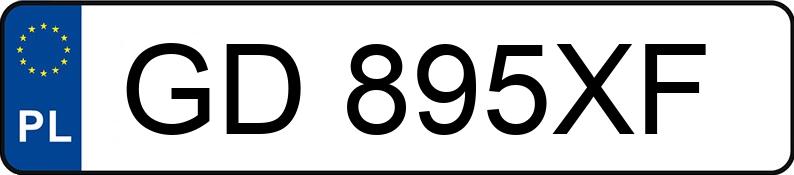 PL

GD 895XF